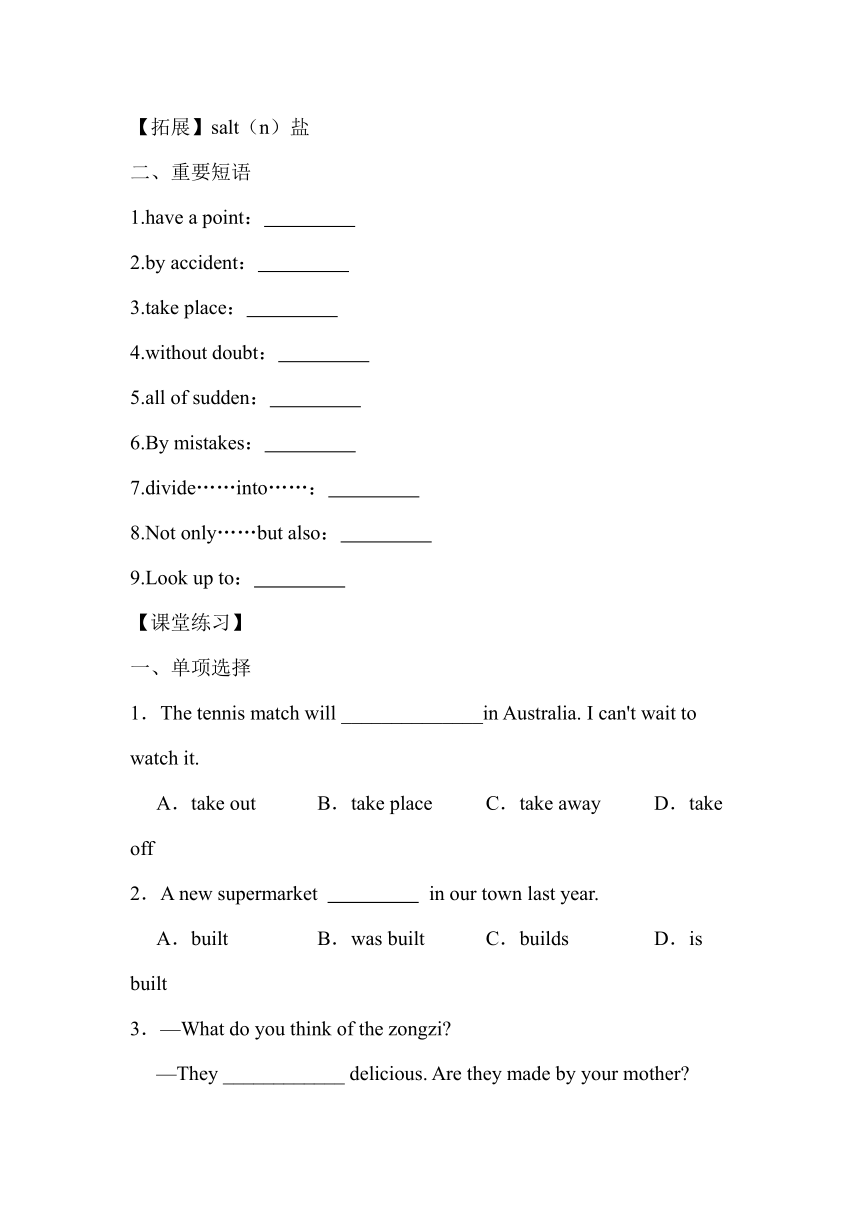 【拓展】salt（n）盐

二、重要短语

1.have a point：_________

2.by accident：_________

3.take place：_________

4.without doubt：_________

5.all of sudden：_________

6.By mistakes：_________

7.divide……into……：_________

8.Not only……but also：_________

9.Look up to：_________

【课堂练习】

一、单项选择

1．The tennis match will ______________in Australia. I can't wait to watch it.

A．take out　B．take place　C．take away　D．take off

2．A new supermarket _________ in our town last year.

A．built　B．was built　C．builds　D．is built

3．—What do you think of the zongzi?

—They ____________ delicious. Are they made by your mother?